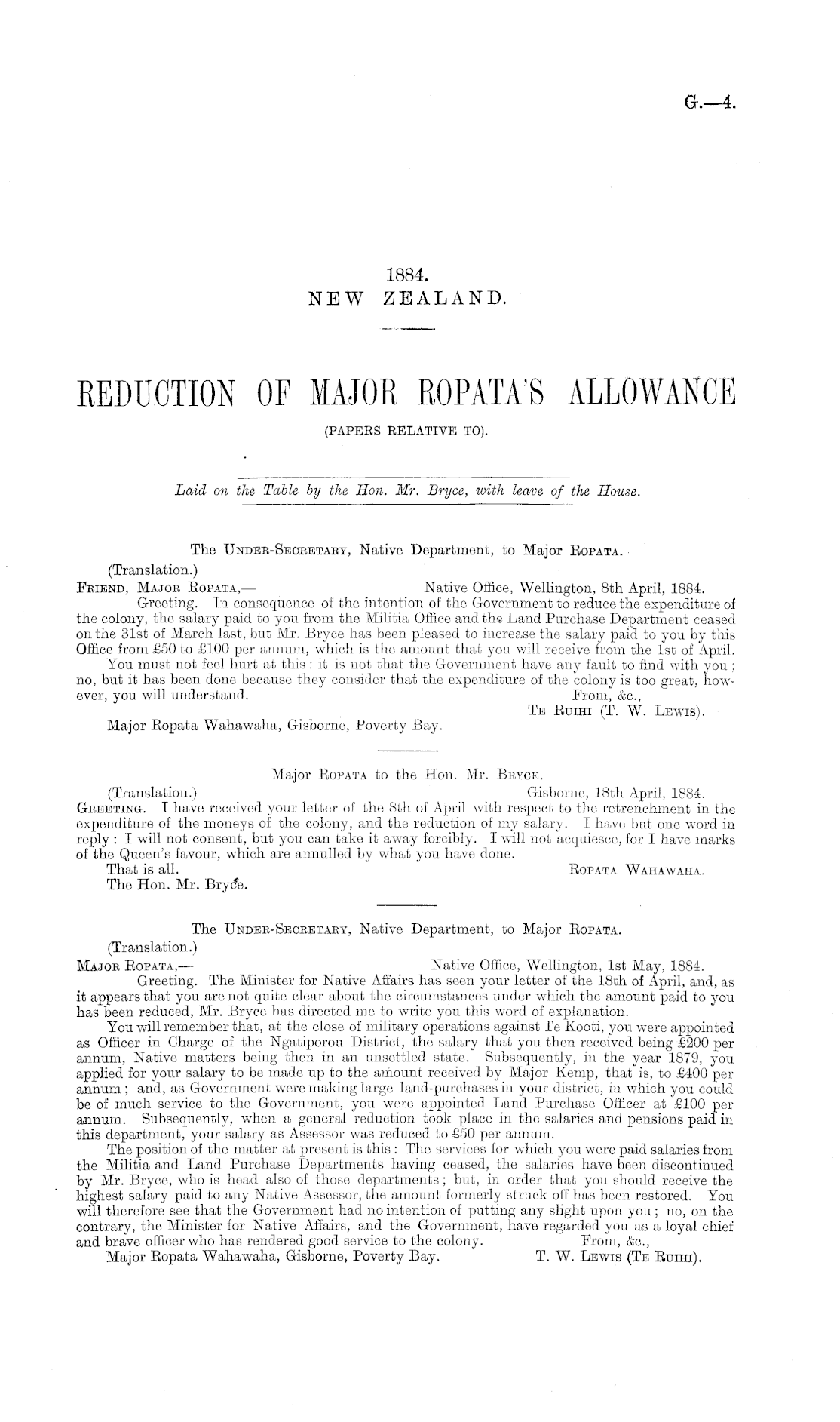 G.—4.

1884.
NEW ZEALAND.

REDUCTION OF MAJOR ROPATA'S ALLOWANCE
(PAPERS RELATIVE TO).

Laid on the Table by the Hon. Mr. Bryce, with leave of the House.

The UNDER-SECRETARY, Native Department, to Major ROPATA.

(Translation.)
FRIEND, MAJOR ROPATA,— Native Office, Wellington, 8th April, 1884.

Greeting. In consequence of the intention of the Government to reduce the expenditure of the colony, the salary paid to you from the Militia Office and the Land Purchase Department ceased on the 31st of March last, but Mr. Bryce has been pleased to increase the salary paid to you by this Office from £50 to £100 per annum, which is the amount that you will receive from the 1st of April.

You must not feel hurt at this: it is not that the Government have any fault to find with you; no, but it has been done because they consider that the expenditure of the colony is too great, however, you will understand. From, &c.,
TE RUIHI (T. W. LEWIS).
Major Ropata Wahawaha, Gisborne, Poverty Bay.

Major ROPATA to the Hon. Mr. BRYCE.

(Translation.) Gisborne, 18th April, 1884.
GREETING. I have received your letter of the 8th of April with respect to the retrenchment in the expenditure of the moneys of the colony, and the reduction of my salary. I have but one word in reply: I will not consent, but you can take it away forcibly. I will not acquiesce, for I have marks of the Queen's favour, which are annulled by what you have done.
That is all. ROPATA WAHAWAHA.
The Hon. Mr. Bryce.

The UNDER-SECRETARY, Native Department, to Major ROPATA.

(Translation.)
MAJOR ROPATA,— Native Office, Wellington, 1st May, 1884.

Greeting. The Minister for Native Affairs has seen your letter of the 18th of April, and, as it appears that you are not quite clear about the circumstances under which the amount paid to you has been reduced, Mr. Bryce has directed me to write you this word of explanation.

You will remember that, at the close of military operations against Te Kooti, you were appointed as Officer in Charge of the Ngatiporou District, the salary that you then received being £200 per annum, Native matters being then in an unsettled state. Subsequently, in the year 1879, you applied for your salary to be made up to the amount received by Major Kemp, that is, to £400 per annum; and, as Government were making large land-purchases in your district, in which you could be of much service to the Government, you were appointed Land Purchase Officer at £100 per annum. Subsequently, when a general reduction took place in the salaries and pensions paid in this department, your salary as Assessor was reduced to £50 per annum.

The position of the matter at present is this: The services for which you were paid salaries from the Militia and Land Purchase Departments having ceased, the salaries have been discontinued by Mr. Bryce, who is head also of those departments; but, in order that you should receive the highest salary paid to any Native Assessor, the amount formerly struck off has been restored. You will therefore see that the Government had no intention of putting any slight upon you; no, on the contrary, the Minister for Native Affairs, and the Government, have regarded you as a loyal chief and brave officer who has rendered good service to the colony. From, &c.,
Major Ropata Wahawaha, Gisborne, Poverty Bay. T. W. LEWIS (TE RUIHI).